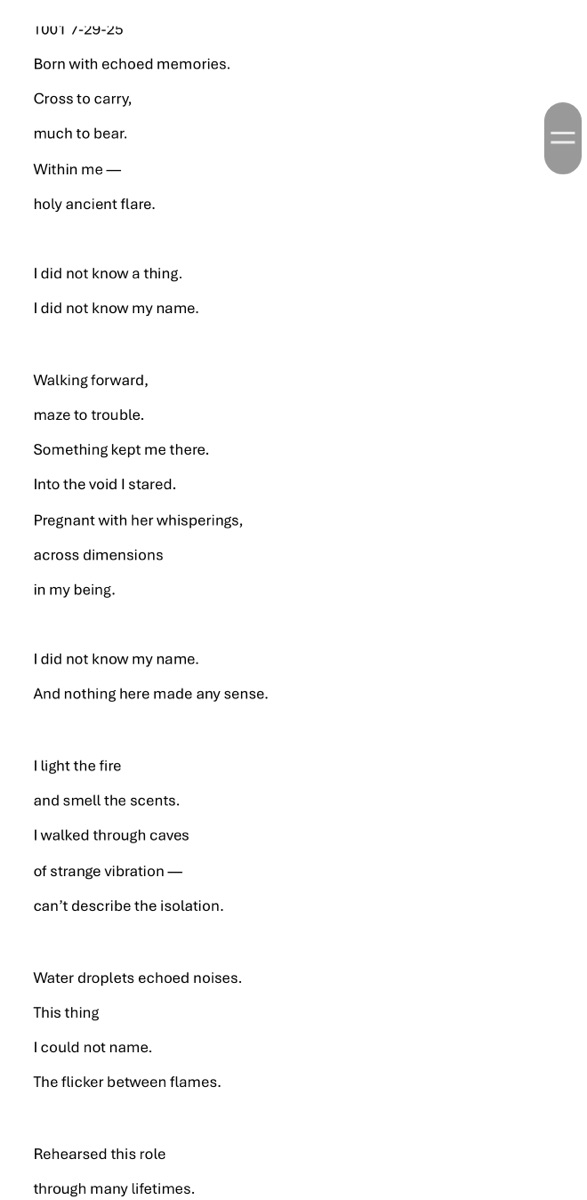 1001 7-29-25

Born with echoed memories.

Cross to carry,

much to bear.

Within me —

holy ancient flare.

I did not know a thing.

I did not know my name.

Walking forward,

maze to trouble.

Something kept me there.

Into the void I stared.

Pregnant with her whisperings,

across dimensions

in my being.

I did not know my name.

And nothing here made any sense.

I light the fire

and smell the scents.

I walked through caves

of strange vibration —

can't describe the isolation.

Water droplets echoed noises.

This thing

I could not name.

The flicker between flames.

Rehearsed this role

through many lifetimes.